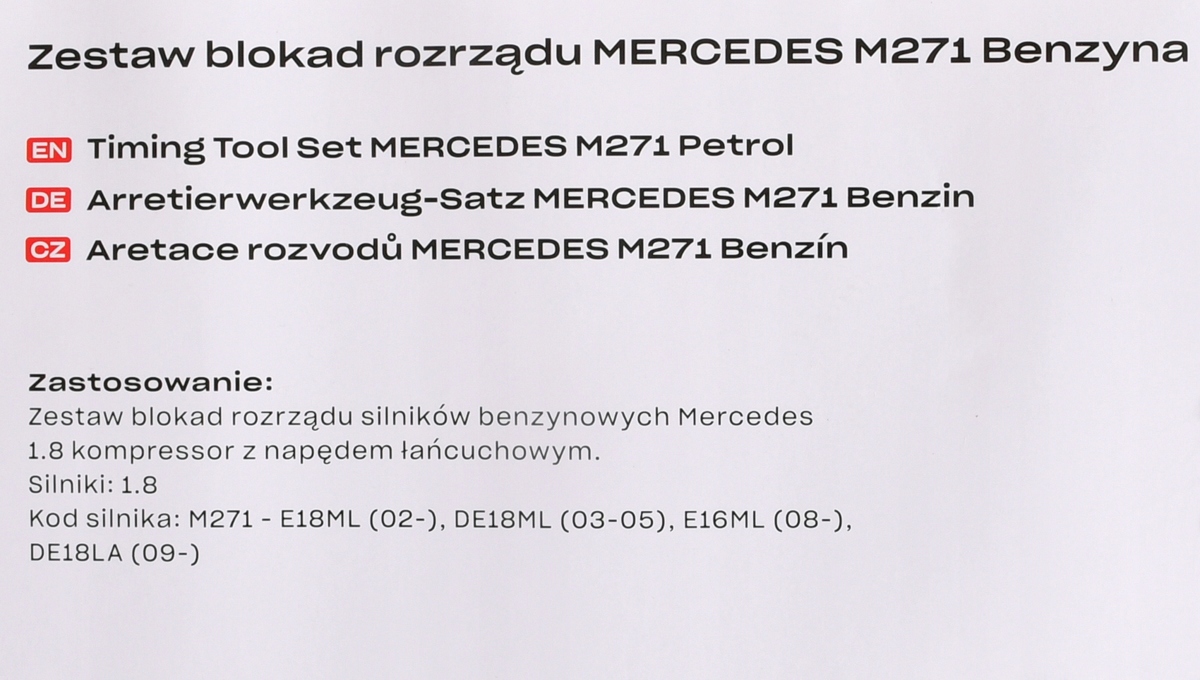 Zestaw blokad rozrządu MERCEDES M271 Benzyna

EN Timing Tool Set MERCEDES M271 Petrol

DE Arretierwerkzeug-Satz MERCEDES M271 Benzin

CZ Aretace rozvodů MERCEDES M271 Benzín

Zastosowanie:
Zestaw blokad rozrządu silników benzynowych Mercedes 1.8 kompressor z napędem łańcuchowym.
Silniki: 1.8
Kod silnika: M271 - E18ML (02-), DE18ML (03-05), E16ML (08-), DE18LA (09-)